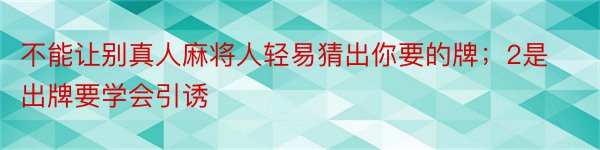 不能让别真人麻将人轻易猜出你要的牌；2是出牌要学会引诱